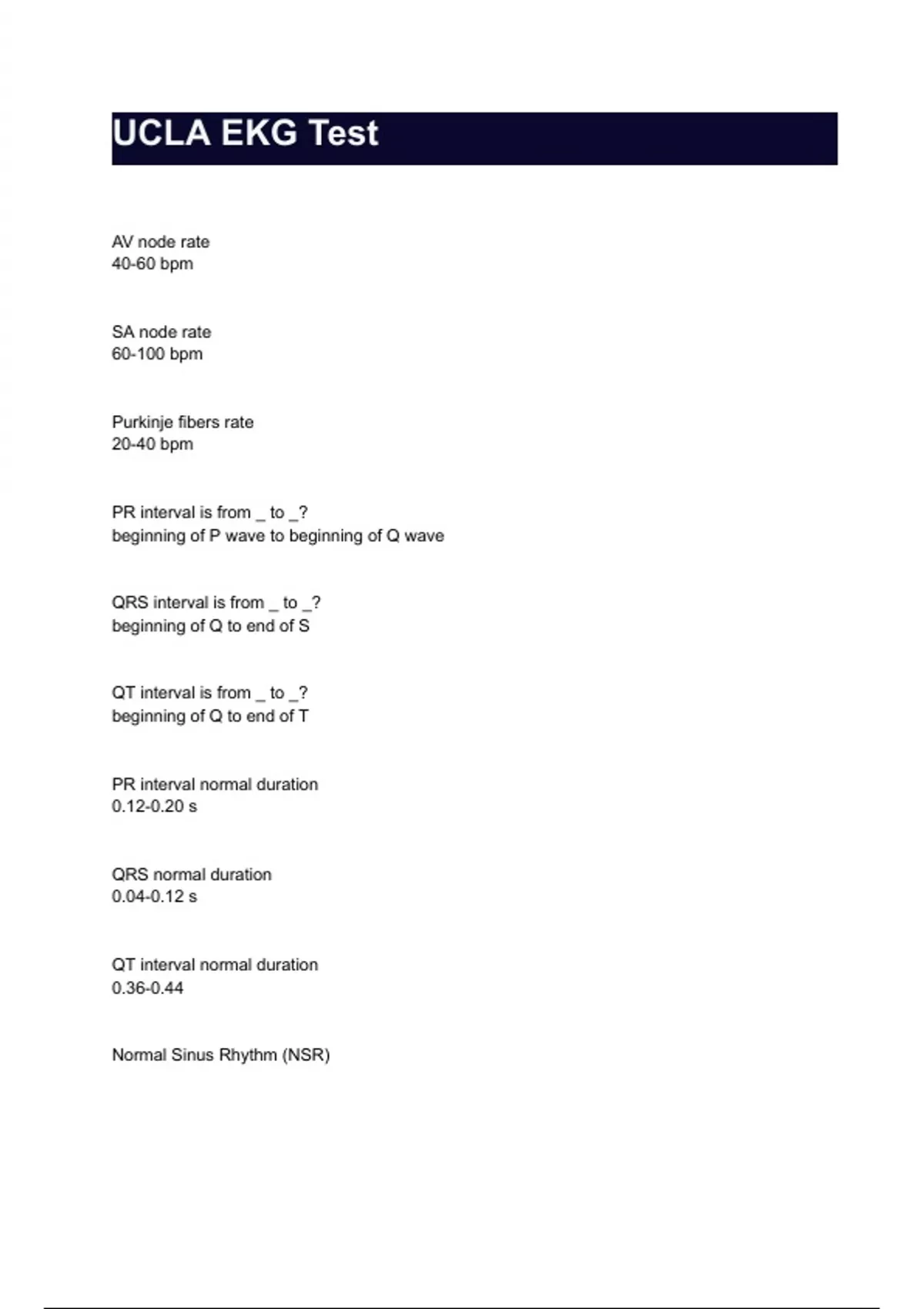 UCLA EKG Test

AV node rate
40-60 bpm

SA node rate
60-100 bpm

Purkinje fibers rate
20-40 bpm

PR interval is from _ to _?
beginning of P wave to beginning of Q wave

QRS interval is from _ to _?
beginning of Q to end of S

QT interval is from _ to _?
beginning of Q to end of T

PR interval normal duration
0.12-0.20 s

QRS normal duration
0.04-0.12 s

QT interval normal duration
0.36-0.44

Normal Sinus Rhythm (NSR)